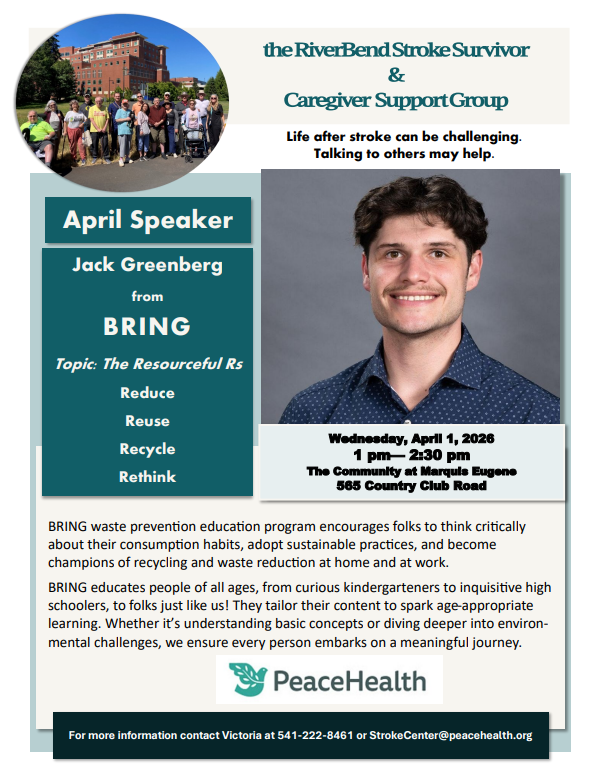 the RiverBend Stroke Survivor
&
Caregiver Support Group

Life after stroke can be challenging.
Talking to others may help.

April Speaker

Jack Greenberg
from
BRING

Topic: The Resourceful Rs
Reduce
Reuse
Recycle
Rethink

Wednesday, April 1, 2026
1 pm— 2:30 pm
The Community at Marquis Eugene
565 Country Club Road

BRING waste prevention education program encourages folks to think critically about their consumption habits, adopt sustainable practices, and become champions of recycling and waste reduction at home and at work.

BRING educates people of all ages, from curious kindergarteners to inquisitive high schoolers, to folks just like us! They tailor their content to spark age-appropriate learning. Whether it's understanding basic concepts or diving deeper into environmental challenges, we ensure every person embarks on a meaningful journey.

PeaceHealth

For more information contact Victoria at 541-222-8461 or StrokeCenter@peacehealth.org